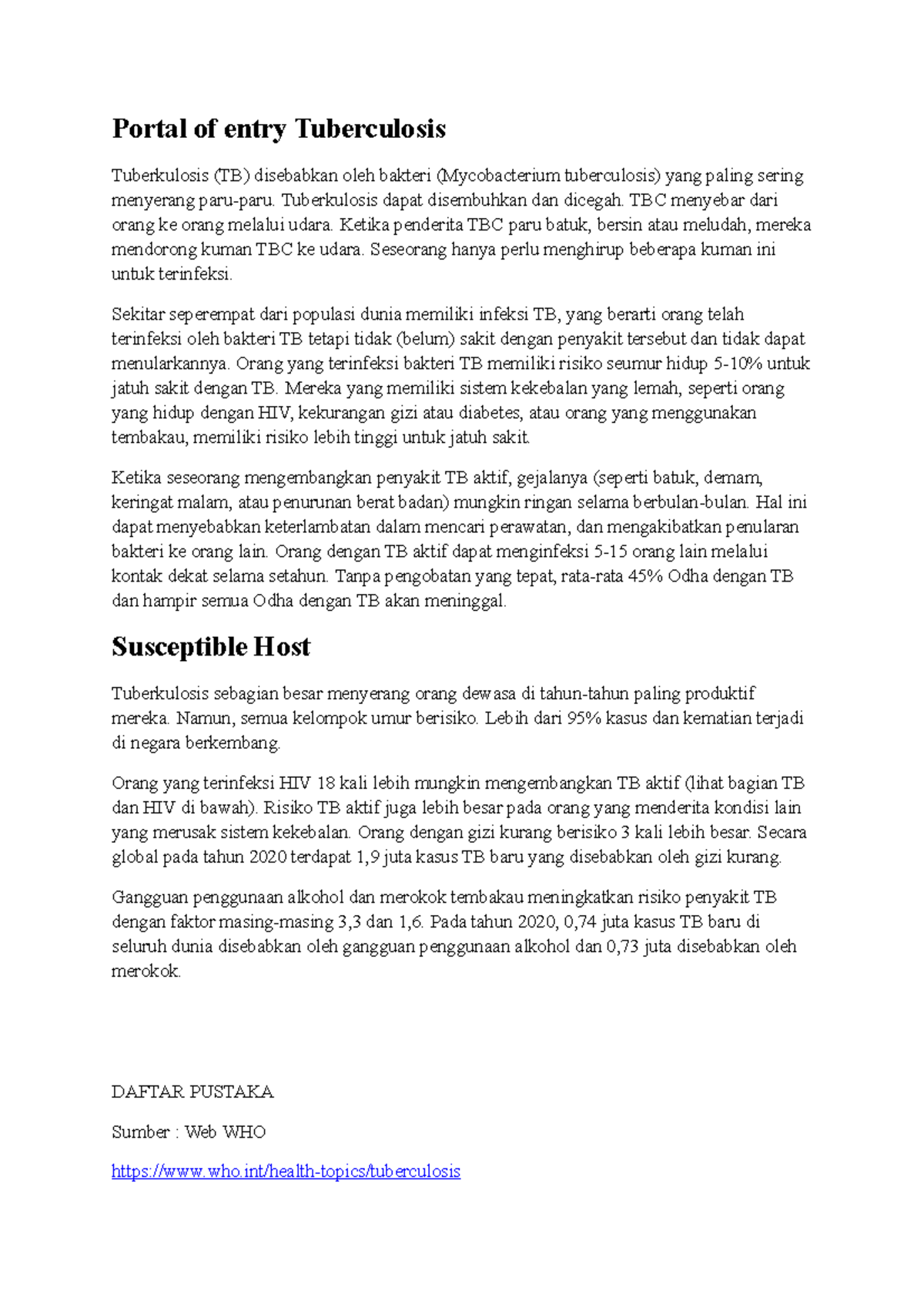 Portal of entry Tuberculosis

Tuberkulosis (TB) disebabkan oleh bakteri (Mycobacterium tuberculosis) yang paling sering menyerang paru-paru. Tuberkulosis dapat disembuhkan dan dicegah. TBC menyebar dari orang ke orang melalui udara. Ketika penderita TBC paru batuk, bersin atau meludah, mereka mendorong kuman TBC ke udara. Seseorang hanya perlu menghirup beberapa kuman ini untuk terinfeksi.

Sekitar seperempat dari populasi dunia memiliki infeksi TB, yang berarti orang telah terinfeksi oleh bakteri TB tetapi tidak (belum) sakit dengan penyakit tersebut dan tidak dapat menularkannya. Orang yang terinfeksi bakteri TB memiliki risiko seumur hidup 5-10% untuk jatuh sakit dengan TB. Mereka yang memiliki sistem kekebalan yang lemah, seperti orang yang hidup dengan HIV, kekurangan gizi atau diabetes, atau orang yang menggunakan tembakau, memiliki risiko lebih tinggi untuk jatuh sakit.

Ketika seseorang mengembangkan penyakit TB aktif, gejalanya (seperti batuk, demam, keringat malam, atau penurunan berat badan) mungkin ringan selama berbulan-bulan. Hal ini dapat menyebabkan keterlambatan dalam mencari perawatan, dan mengakibatkan penularan bakteri ke orang lain. Orang dengan TB aktif dapat menginfeksi 5-15 orang lain melalui kontak dekat selama setahun. Tanpa pengobatan yang tepat, rata-rata 45% Odha dengan TB dan hampir semua Odha dengan TB akan meninggal.

Susceptible Host

Tuberkulosis sebagian besar menyerang orang dewasa di tahun-tahun paling produktif mereka. Namun, semua kelompok umur berisiko. Lebih dari 95% kasus dan kematian terjadi di negara berkembang.

Orang yang terinfeksi HIV 18 kali lebih mungkin mengembangkan TB aktif (lihat bagian TB dan HIV di bawah). Risiko TB aktif juga lebih besar pada orang yang menderita kondisi lain yang merusak sistem kekebalan. Orang dengan gizi kurang berisiko 3 kali lebih besar. Secara global pada tahun 2020 terdapat 1,9 juta kasus TB baru yang disebabkan oleh gizi kurang.

Gangguan penggunaan alkohol dan merokok tembakau meningkatkan risiko penyakit TB dengan faktor masing-masing 3,3 dan 1,6. Pada tahun 2020, 0,74 juta kasus TB baru di seluruh dunia disebabkan oleh gangguan penggunaan alkohol dan 0,73 juta disebabkan oleh merokok.

DAFTAR PUSTAKA

Sumber : Web WHO

https://www.who.int/health-topics/tuberculosis